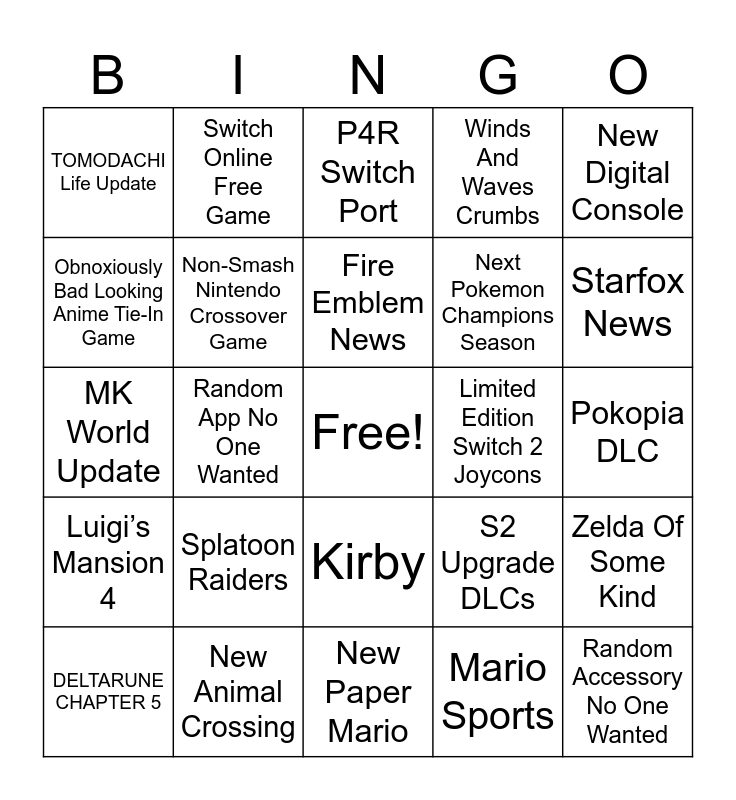 | B | I | N | G | O |
|---|---|---|---|---|
| TOMODACHI Life Update | Switch Online Free Game | P4R Switch Port | Winds And Waves Crumbs | New Digital Console |
| Obnoxiously Bad Looking Anime Tie-In Game | Non-Smash Nintendo Crossover Game | Fire Emblem News | Next Pokemon Champions Season | Starfox News |
| MK World Update | Random App No One Wanted | Free! | Limited Edition Switch 2 Joycons | Pokopia DLC |
| Luigi's Mansion 4 | Splatoon Raiders | Kirby | S2 Upgrade DLCs | Zelda Of Some Kind |
| DELTARUNE CHAPTER 5 | New Animal Crossing | New Paper Mario | Mario Sports | Random Accessory No One Wanted |